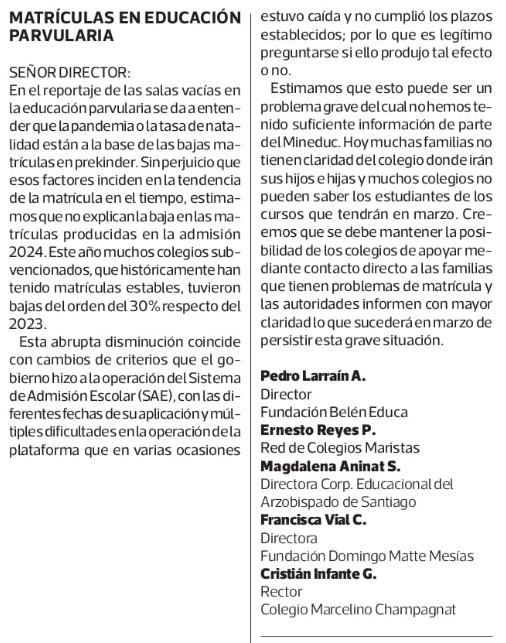 MATRÍCULAS EN EDUCACIÓN PARVULARIA

SEÑOR DIRECTOR:
En el reportaje de las salas vacías en la educación parvularia se da a entender que la pandemia o la tasa de natalidad están a la base de las bajas matrículas en prekinder. Sin perjuicio que esos factores inciden en la tendencia de la matrícula en el tiempo, estimamos que no explican la baja en las matrículas producidas en la admisión 2024. Este año muchos colegios subvencionados, que históricamente han tenido matrículas estables, tuvieron bajas del orden del 30% respecto del 2023.

Esta abrupta disminución coincide con cambios de criterios que el gobierno hizo a la operación del Sistema de Admisión Escolar (SAE), con las diferentes fechas de su aplicación y múltiples dificultades en la operación de la plataforma que en varias ocasiones estuvo caída y no cumplió los plazos establecidos; por lo que es legítimo preguntarse si ello produjo tal efecto o no.

Estimamos que esto puede ser un problema grave del cual no hemos tenido suficiente información de parte del Mineduc. Hoy muchas familias no tienen claridad del colegio donde irán sus hijos e hijas y muchos colegios no pueden saber los estudiantes de los cursos que tendrán en marzo. Creemos que se debe mantener la posibilidad de los colegios de apoyar mediante contacto directo a las familias que tienen problemas de matrícula y las autoridades informen con mayor claridad lo que sucederá en marzo de persistir esta grave situación.

Pedro Larraín A.
Director
Fundación Belén Educa
Ernesto Reyes P.
Red de Colegios Maristas
Magdalena Aninat S.
Directora Corp. Educacional del Arzobispado de Santiago
Francisca Vial C.
Directora
Fundación Domingo Matte Mesías
Cristián Infante G.
Rector
Colegio Marcelino Champagnat